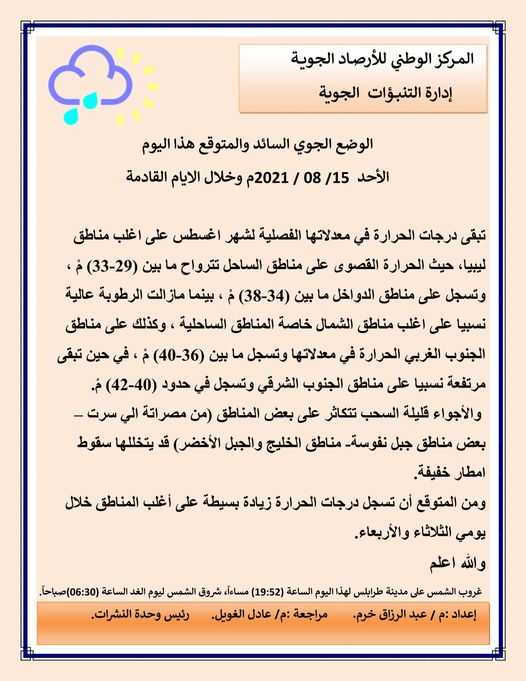 المركز الوطني للأرصاد الجوية
إدارة التنبؤات الجوية

الوضع الجوي السائد والمتوقع هذا اليوم
الأحد 15/ 08 / 2021م وخلال الايام القادمة

تبقى درجات الحرارة في معدلاتها الفصلية لشهر اغسطس على اغلب مناطق ليبيا، حيث الحرارة القصوى على مناطق الساحل تترواح ما بين (29-33) مْ ، وتسجل على مناطق الدواخل ما بين (34-38) مْ ، بينما مازالت الرطوبة عالية نسبيا على اغلب مناطق الشمال خاصة المناطق الساحلية ، وكذلك على مناطق الجنوب الغربي الحرارة في معدلاتها وتسجل ما بين (36-40) مْ ، في حين تبقى مرتفعة نسبيا على مناطق الجنوب الشرقي وتسجل في حدود (40-42) مْ.
والأجواء قليلة السحب تتكاثر على بعض المناطق (من مصراتة الي سرت – بعض مناطق جبل نفوسة- مناطق الخليج والجبل الأخضر) قد يتخللها سقوط امطار خفيفة.
ومن المتوقع أن تسجل درجات الحرارة زيادة بسيطة على أغلب المناطق خلال يومي الثلاثاء والأربعاء.
والله اعلم

غروب الشمس على مدينة طرابلس لهذا اليوم الساعة (19:52) مساءاً، شروق الشمس ليوم الغد الساعة (06:30)صباحاً.

إعداد :م / عبد الرزاق خرم. مراجعة :م/ عادل الغويل. رئيس وحدة النشرات.